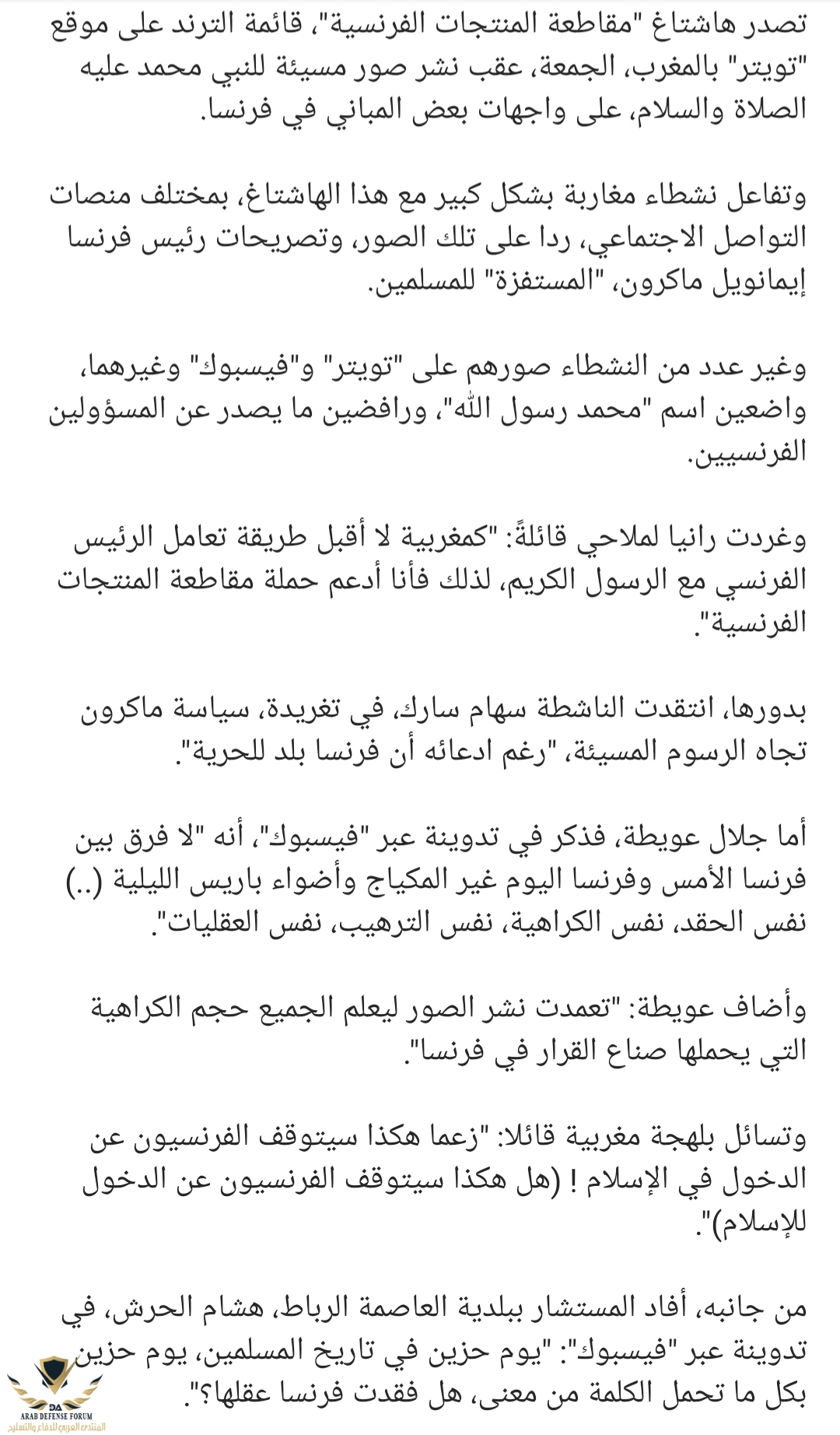 تصدر هاشتاغ "مقاطعة المنتجات الفرنسية"، قائمة الترند على موقع "تويتر" بالمغرب، الجمعة، عقب نشر صور مسيئة للنبي محمد عليه الصلاة والسلام، على واجهات بعض المباني في فرنسا.

وتفاعل نشطاء مغاربة بشكل كبير مع هذا الهاشتاغ، بمختلف منصات التواصل الاجتماعي، ردا على تلك الصور، وتصريحات رئيس فرنسا إيمانويل ماكرون، "المستفزة" للمسلمين.

وغير عدد من النشطاء صورهم على "تويتر" و"فيسبوك" وغيرهما، واضعين اسم "محمد رسول الله"، ورافضين ما يصدر عن المسؤولين الفرنسيين.

وغردت رانيا لملاحي قائلةً: "كمغربية لا أقبل طريقة تعامل الرئيس الفرنسي مع الرسول الكريم، لذلك فأنا أدعم حملة مقاطعة المنتجات الفرنسية".

بدورها، انتقدت الناشطة سهام سارك، في تغريدة، سياسة ماكرون تجاه الرسوم المسيئة، "رغم ادعائه أن فرنسا بلد للحرية".

أما جلال عويطة، فذكر في تدوينة عبر "فيسبوك"، أنه "لا فرق بين فرنسا الأمس وفرنسا اليوم غير المكياج وأضواء باريس الليلية (..) نفس الحقد، نفس الكراهية، نفس الترهيب، نفس العقليات".

وأضاف عويطة: "تعمدت نشر الصور ليعلم الجميع حجم الكراهية التي يحملها صناع القرار في فرنسا".

وتسائل بلهجة مغربية قائلا: "زعما هكذا سيتوقف الفرنسيون عن الدخول في الإسلام ! (هل هكذا سيتوقف الفرنسيون عن الدخول للإسلام)".

من جانبه، أفاد المستشار ببلدية العاصمة الرباط، هشام الحرش، في تدوينة عبر "فيسبوك": "يوم حزين في تاريخ المسلمين، يوم حزين بكل ما تحمل الكلمة من معنى، هل فقدت فرنسا عقلها؟".

ARAB DEFENSE FORUM
المنتدى العربي للدفاع والتسليح